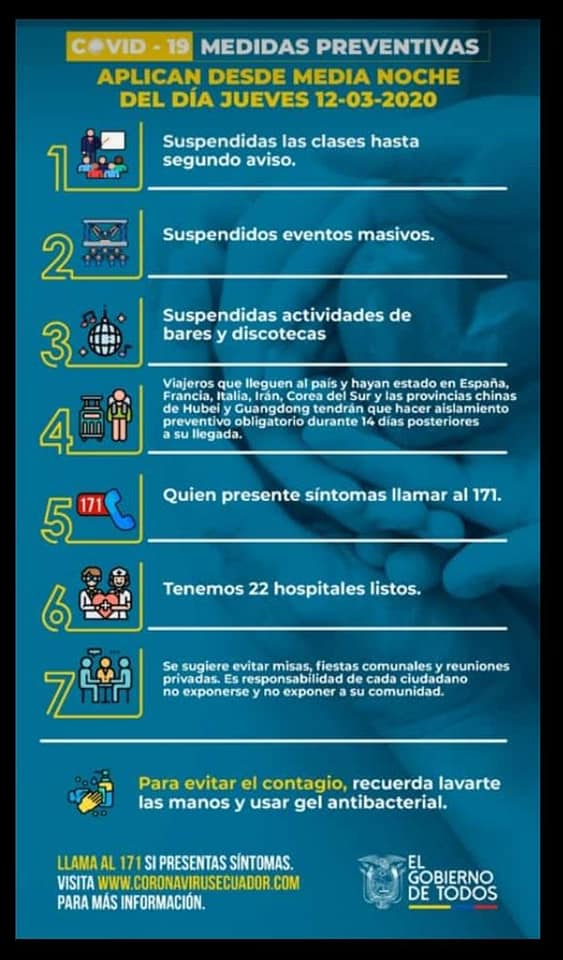 COVID - 19 MEDIDAS PREVENTIVAS

APLICAN DESDE MEDIA NOCHE DEL DÍA JUEVES 12-03-2020

1 Suspendidas las clases hasta segundo aviso.

2 Suspendidos eventos masivos.

3 Suspendidas actividades de bares y discotecas

4 Viajeros que lleguen al país y hayan estado en España, Francia, Italia, Irán, Corea del Sur y las provincias chinas de Hubei y Guangdong tendrán que hacer aislamiento preventivo obligatorio durante 14 días posteriores a su llegada.

5 171 Quien presente síntomas llamar al 171.

6 Tenemos 22 hospitales listos.

7 Se sugiere evitar misas, fiestas comunales y reuniones privadas. Es responsabilidad de cada ciudadano no exponerse y no exponer a su comunidad.

Para evitar el contagio, recuerda lavarte las manos y usar gel antibacterial.

LLAMA AL 171 SI PRESENTAS SÍNTOMAS.
VISITA WWW.CORONAVIRUSECUADOR.COM
PARA MÁS INFORMACIÓN.

EL GOBIERNO DE TODOS